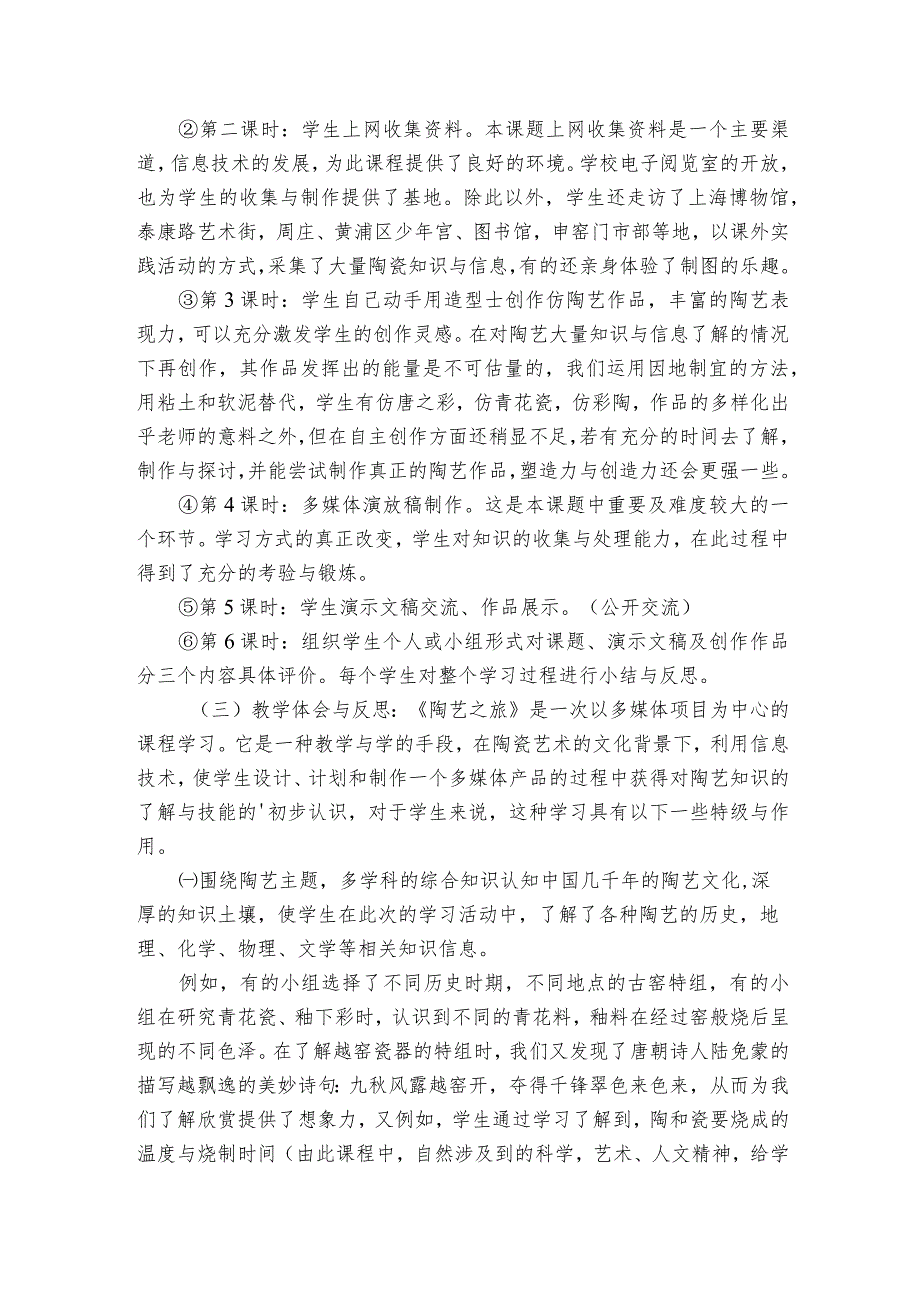 ②第二课时：学生上网收集资料。本课题上网收集资料是一个主要渠道，信息技术的发展，为此课程提供了良好的环境。学校电子阅览室的开放，也为学生的收集与制作提供了基地。除此以外，学生还走访了上海博物馆，泰康路艺术街，周庄、黄浦区少年宫、图书馆，申窑门市部等地，以课外实践活动的方式，采集了大量陶瓷知识与信息，有的还亲身体验了制图的乐趣。

③第3课时：学生自己动手用造型士创作仿陶艺作品，丰富的陶艺表现力，可以充分激发学生的创作灵感。在对陶艺大量知识与信息了解的情况下再创作，其作品发挥出的能量是不可估量的，我们运用因地制宜的方法，用粘土和软泥替代，学生有仿唐之彩，仿青花瓷，仿彩陶，作品的多样化出乎老师的意料之外，但在自主创作方面还稍显不足，若有充分的时间去了解，制作与探讨，并能尝试制作真正的陶艺作品，塑造力与创造力还会更强一些。

④第4课时：多媒体演放稿制作。这是本课题中重要及难度较大的一个环节。学习方式的真正改变，学生对知识的收集与处理能力，在此过程中得到了充分的考验与锻炼。

⑤第5课时：学生演示文稿交流、作品展示。（公开交流）

⑥第6课时：组织学生个人或小组形式对课题、演示文稿及创作作品分三个内容具体评价。每个学生对整个学习过程进行小结与反思。

（三）教学体会与反思：《陶艺之旅》是一次以多媒体项目为中心的课程学习。它是一种教学与学的手段，在陶瓷艺术的文化背景下，利用信息技术，使学生设计、计划和制作一个多媒体产品的过程中获得对陶艺知识的了解与技能的'初步认识，对于学生来说，这种学习具有以下一些特级与作用。

㈠围绕陶艺主题，多学科的综合知识认知中国几千年的陶艺文化，深厚的知识土壤，使学生在此次的学习活动中，了解了各种陶艺的历史，地理、化学、物理、文学等相关知识信息。

例如，有的小组选择了不同历史时期，不同地点的古窑特组，有的小组在研究青花瓷、釉下彩时，认识到不同的青花料，釉料在经过窑般烧后呈现的不同色泽。在了解越窑瓷器的特组时，我们又发现了唐朝诗人陆免蒙的描写越飘逸的美妙诗句：九秋风露越窑开，夺得千锋翠色来色来，从而为我们了解欣赏提供了想象力，又例如，学生通过学习了解到，陶和瓷要烧成的温度与烧制时间（由此课程中，自然涉及到的科学，艺术、人文精神，给学